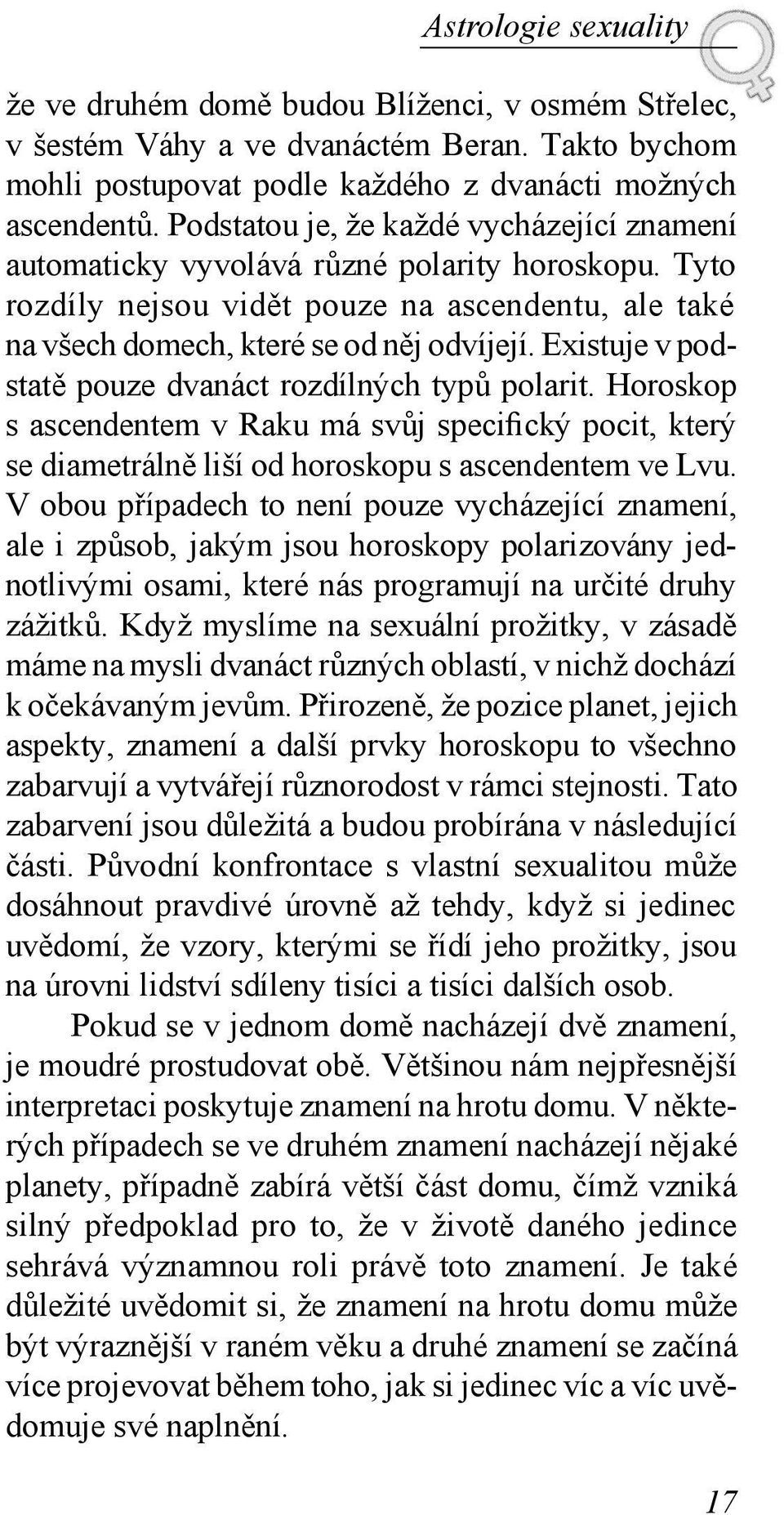 Astrologie sexuality

že ve druhém domě budou Blíženci, v osmém Střelec, v šestém Váhy a ve dvanáctém Beran. Takto bychom mohli postupovat podle každého z dvanácti možných ascendentů. Podstatou je, že každé vycházející znamení automaticky vyvolává různé polarity horoskopu. Tyto rozdíly nejsou vidět pouze na ascendentu, ale také na všech domech, které se od něj odvíjejí. Existuje v podstatě pouze dvanáct rozdílných typů polarit. Horoskop s ascendentem v Raku má svůj specifický pocit, který se diametrálně liší od horoskopu s ascendentem ve Lvu. V obou případech to není pouze vycházející znamení, ale i způsob, jakým jsou horoskopy polarizovány jednotlivými osami, které nás programují na určité druhy zážitků. Když myslíme na sexuální prožitky, v zásadě máme na mysli dvanáct různých oblastí, v nichž dochází k očekávaným jevům. Přirozeně, že pozice planet, jejich aspekty, znamení a další prvky horoskopu to všechno zabarvují a vytvářejí různorodost v rámci stejnosti. Tato zabarvení jsou důležitá a budou probírána v následující části. Původní konfrontace s vlastní sexualitou může dosáhnout pravdivé úrovně až tehdy, když si jedinec uvědomí, že vzory, kterými se řídí jeho prožitky, jsou na úrovni lidství sdíleny tisíci a tisíci dalších osob.

Pokud se v jednom domě nacházejí dvě znamení, je moudré prostudovat obě. Většinou nám nejpřesnější interpretaci poskytuje znamení na hrotu domu. V některých případech se ve druhém znamení nacházejí nějaké planety, případně zabírá větší část domu, čímž vzniká silný předpoklad pro to, že v životě daného jedince sehrává významnou roli právě toto znamení. Je také důležité uvědomit si, že znamení na hrotu domu může být výraznější v raném věku a druhé znamení se začíná více projevovat během toho, jak si jedinec víc a víc uvědomuje své naplnění.

17